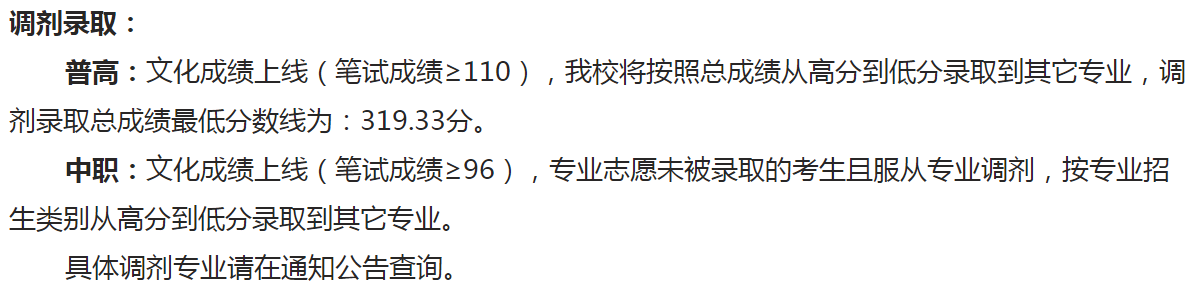 调剂录取：

普高：文化成绩上线（笔试成绩≥110），我校将按照总成绩从高分到低分录取到其它专业，调剂录取总成绩最低分数线为：319.33分。

中职：文化成绩上线（笔试成绩≥96），专业志愿未被录取的考生且服从专业调剂，按专业招生类别从高分到低分录取到其它专业。

具体调剂专业请在通知公告查询。